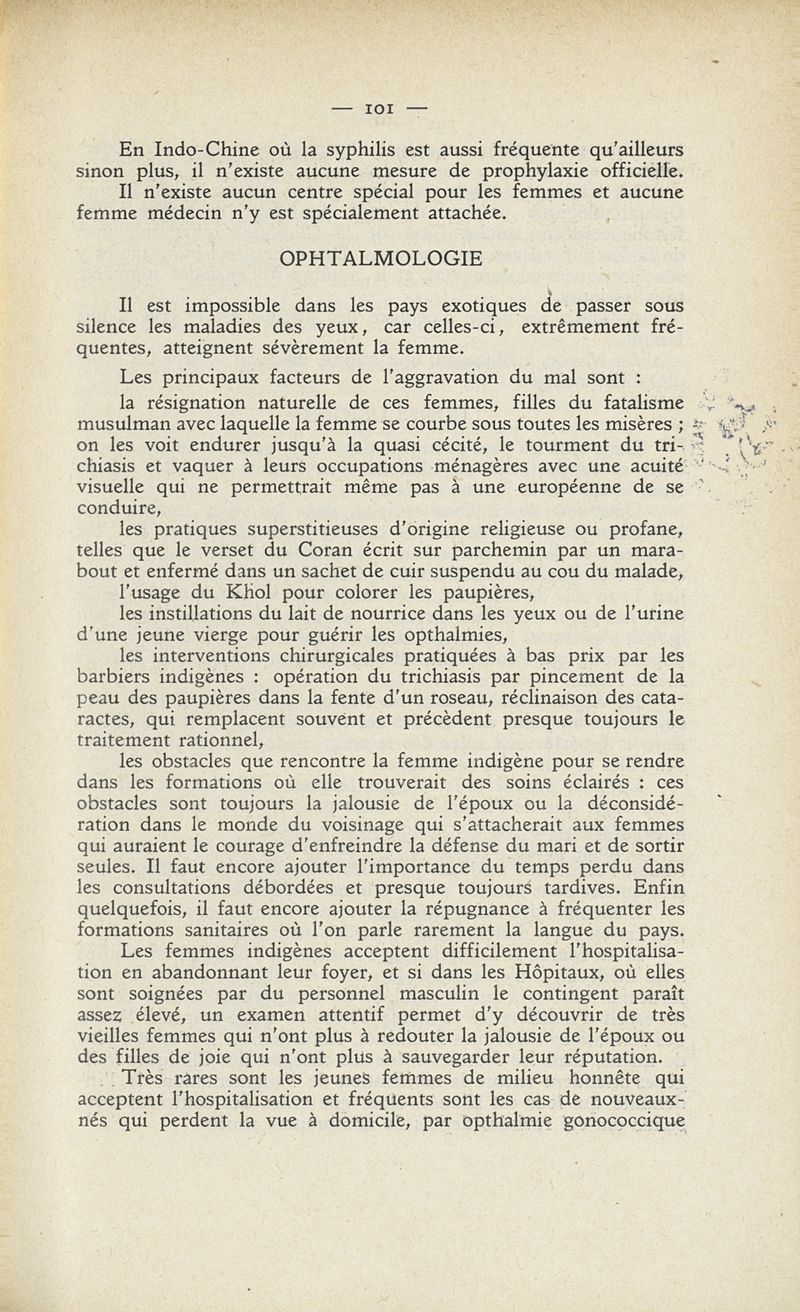 — 101 —

En Indo-Chine où la syphilis est aussi fréquente qu'ailleurs sinon plus, il n'existe aucune mesure de prophylaxie officielle.

Il n'existe aucun centre spécial pour les femmes et aucune femme médecin n'y est spécialement attachée.

OPHTALMOLOGIE

Il est impossible dans les pays exotiques de passer sous silence les maladies des yeux, car celles-ci, extrêmement fréquentes, atteignent sévèrement la femme.

Les principaux facteurs de l'aggravation du mal sont :

la résignation naturelle de ces femmes, filles du fatalisme musulman avec laquelle la femme se courbe sous toutes les misères ; on les voit endurer jusqu'à la quasi cécité, le tourment du trichiasis et vaquer à leurs occupations ménagères avec une acuité visuelle qui ne permettrait même pas à une européenne de se conduire,

les pratiques superstitieuses d'origine religieuse ou profane, telles que le verset du Coran écrit sur parchemin par un marabout et enfermé dans un sachet de cuir suspendu au cou du malade,

l'usage du Khol pour colorer les paupières,

les instillations du lait de nourrice dans les yeux ou de l'urine d'une jeune vierge pour guérir les opthalmies,

les interventions chirurgicales pratiquées à bas prix par les barbiers indigènes : opération du trichiasis par pincement de la peau des paupières dans la fente d'un roseau, réclinaison des cataractes, qui remplacent souvent et précèdent presque toujours le traitement rationnel,

les obstacles que rencontre la femme indigène pour se rendre dans les formations où elle trouverait des soins éclairés : ces obstacles sont toujours la jalousie de l'époux ou la déconsidération dans le monde du voisinage qui s'attacherait aux femmes qui auraient le courage d'enfreindre la défense du mari et de sortir seules. Il faut encore ajouter l'importance du temps perdu dans les consultations débordées et presque toujours tardives. Enfin quelquefois, il faut encore ajouter la répugnance à fréquenter les formations sanitaires où l'on parle rarement la langue du pays.

Les femmes indigènes acceptent difficilement l'hospitalisation en abandonnant leur foyer, et si dans les Hôpitaux, où elles sont soignées par du personnel masculin le contingent paraît assez élevé, un examen attentif permet d'y découvrir de très vieilles femmes qui n'ont plus à redouter la jalousie de l'époux ou des filles de joie qui n'ont plus à sauvegarder leur réputation.

Très rares sont les jeunes femmes de milieu honnête qui acceptent l'hospitalisation et fréquents sont les cas de nouveaux-nés qui perdent la vue à domicile, par opthalmie gonococcique